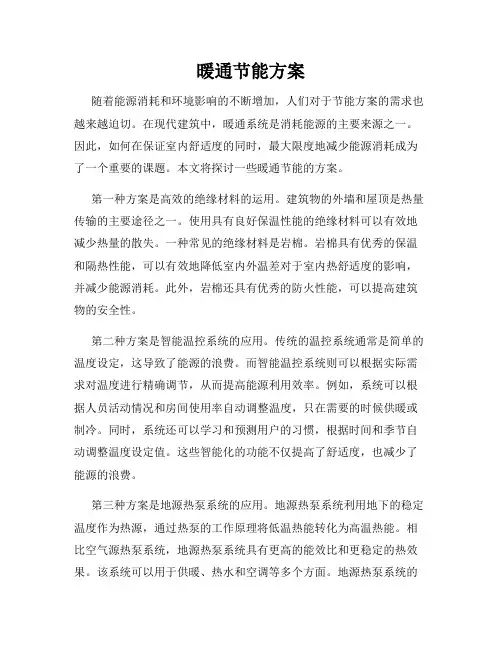 暖通节能方案

随着能源消耗和环境影响的不断增加，人们对于节能方案的需求也越来越迫切。在现代建筑中，暖通系统是消耗能源的主要来源之一。因此，如何在保证室内舒适度的同时，最大限度地减少能源消耗成为了一个重要的课题。本文将探讨一些暖通节能的方案。

第一种方案是高效的绝缘材料的运用。建筑物的外墙和屋顶是热量传输的主要途径之一。使用具有良好保温性能的绝缘材料可以有效地减少热量的散失。一种常见的绝缘材料是岩棉。岩棉具有优秀的保温和隔热性能，可以有效地降低室内外温差对于室内热舒适度的影响，并减少能源消耗。此外，岩棉还具有优秀的防火性能，可以提高建筑物的安全性。

第二种方案是智能温控系统的应用。传统的温控系统通常是简单的温度设定，这导致了能源的浪费。而智能温控系统则可以根据实际需求对温度进行精确调节，从而提高能源利用效率。例如，系统可以根据人员活动情况和房间使用率自动调整温度，只在需要的时候供暖或制冷。同时，系统还可以学习和预测用户的习惯，根据时间和季节自动调整温度设定值。这些智能化的功能不仅提高了舒适度，也减少了能源的浪费。

第三种方案是地源热泵系统的应用。地源热泵系统利用地下的稳定温度作为热源，通过热泵的工作原理将低温热能转化为高温热能。相比空气源热泵系统，地源热泵系统具有更高的能效比和更稳定的热效果。该系统可以用于供暖、热水和空调等多个方面。地源热泵系统的